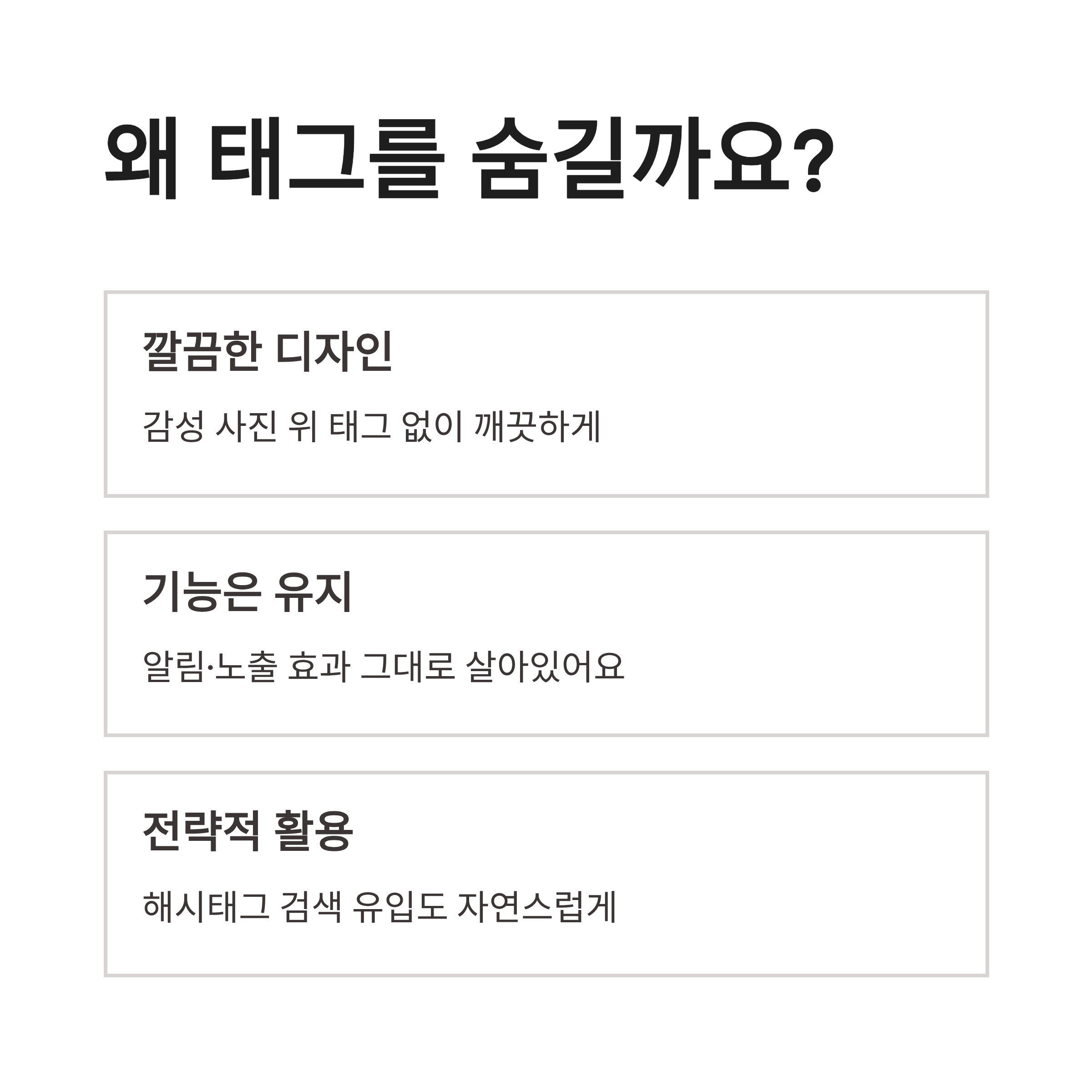 왜 태그를 숨길까요?

깔끔한 디자인

감성 사진 위 태그 없이 깨끗하게

기능은 유지

알림·노출 효과 그대로 살아있어요

전략적 활용

해시태그 검색 유입도 자연스럽게